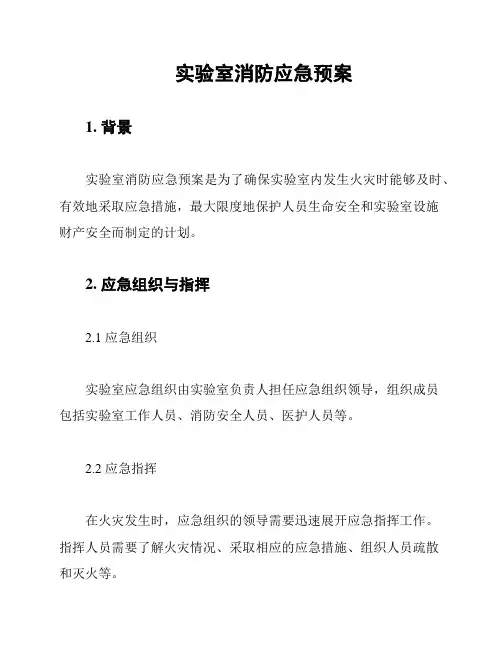 实验室消防应急预案

1. 背景

实验室消防应急预案是为了确保实验室内发生火灾时能够及时、有效地采取应急措施，最大限度地保护人员生命安全和实验室设施财产安全而制定的计划。

2. 应急组织与指挥

2.1 应急组织

实验室应急组织由实验室负责人担任应急组织领导，组织成员包括实验室工作人员、消防安全人员、医护人员等。

2.2 应急指挥

在火灾发生时，应急组织的领导需要迅速展开应急指挥工作。指挥人员需要了解火灾情况、采取相应的应急措施、组织人员疏散和灭火等。